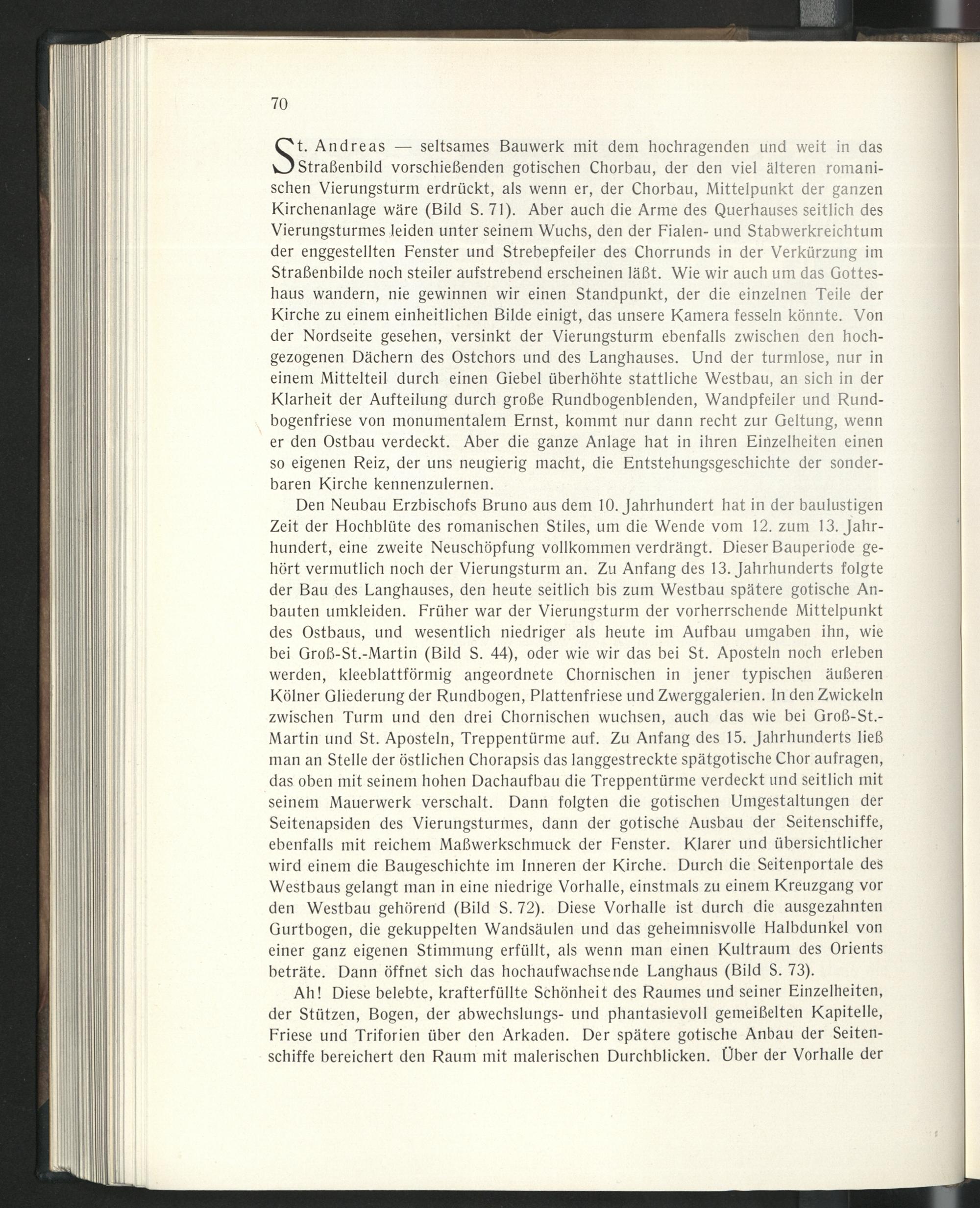 70

St. Andreas — seltsames Bauwerk mit dem hochragenden und weit in das Straßenbild vorschießenden gotischen Chorbau, der den viel älteren romanischen Vierungsturm erdrückt, als wenn er, der Chorbau, Mittelpunkt der ganzen Kirchenanlage wäre (Bild S. 71). Aber auch die Arme des Querhauses seitlich des Vierungsturmes leiden unter seinem Wuchs, den der Fialen- und Stabwerkreichtum der enggestellten Fenster und Strebepfeiler des Chorrunds in der Verkürzung im Straßenbilde noch steiler aufstrebend erscheinen läßt. Wie wir auch um das Gotteshaus wandern, nie gewinnen wir einen Standpunkt, der die einzelnen Teile der Kirche zu einem einheitlichen Bilde einigt, das unsere Kamera fesseln könnte. Von der Nordseite gesehen, versinkt der Vierungsturm ebenfalls zwischen den hochgezogenen Dächern des Ostchors und des Langhauses. Und der turmlose, nur in einem Mittelteil durch einen Giebel überhöhte stattliche Westbau, an sich in der Klarheit der Aufteilung durch große Rundbogenblenden, Wandpfeiler und Rundbogenfriese von monumentalem Ernst, kommt nur dann recht zur Geltung, wenn er den Ostbau verdeckt. Aber die ganze Anlage hat in ihren Einzelheiten einen so eigenen Reiz, der uns neugierig macht, die Entstehungsgeschichte der sonderbaren Kirche kennenzulernen.

Den Neubau Erzbischofs Bruno aus dem 10. Jahrhundert hat in der baulustigen Zeit der Hochblüte des romanischen Stiles, um die Wende vom 12. zum 13. Jahrhundert, eine zweite Neuschöpfung vollkommen verdrängt. Dieser Bauperiode gehört vermutlich noch der Vierungsturm an. Zu Anfang des 13. Jahrhunderts folgte der Bau des Langhauses, den heute seitlich bis zum Westbau spätere gotische Anbauten umkleiden. Früher war der Vierungsturm der vorherrschende Mittelpunkt des Ostbaus, und wesentlich niedriger als heute im Aufbau umgaben ihn, wie bei Groß-St.-Martin (Bild S. 44), oder wie wir das bei St. Aposteln noch erleben werden, kleeblattförmig angeordnete Chornischen in jener typischen äußeren Kölner Gliederung der Rundbogen, Plattenfriese und Zwerggalerien. In den Zwickeln zwischen Turm und den drei Chornischen wuchsen, auch das wie bei Groß-St.-Martin und St. Aposteln, Treppentürme auf. Zu Anfang des 15. Jahrhunderts ließ man an Stelle der östlichen Chorapsis das langgestreckte spätgotische Chor aufragen, das oben mit seinem hohen Dachaufbau die Treppentürme verdeckt und seitlich mit seinem Mauerwerk verschalt. Dann folgten die gotischen Umgestaltungen der Seitenapsiden des Vierungsturmes, dann der gotische Ausbau der Seitenschiffe, ebenfalls mit reichem Maßwerkschmuck der Fenster. Klarer und übersichtlicher wird einem die Baugeschichte im Inneren der Kirche. Durch die Seitenportale des Westbaus gelangt man in eine niedrige Vorhalle, einstmals zu einem Kreuzgang vor den Westbau gehörend (Bild S. 72). Diese Vorhalle ist durch die ausgezahnten Gurtbogen, die gekuppelten Wandsäulen und das geheimnisvolle Halbdunkel von einer ganz eigenen Stimmung erfüllt, als wenn man einen Kultraum des Orients beträte. Dann öffnet sich das hochaufwachsende Langhaus (Bild S. 73).

Ah! Diese belebte, krafterfüllte Schönheit des Raumes und seiner Einzelheiten, der Stützen, Bogen, der abwechslungs- und phantasievoll gemeißelten Kapitelle, Friese und Triforien über den Arkaden. Der spätere gotische Anbau der Seitenschiffe bereichert den Raum mit malerischen Durchblicken. Über der Vorhalle der